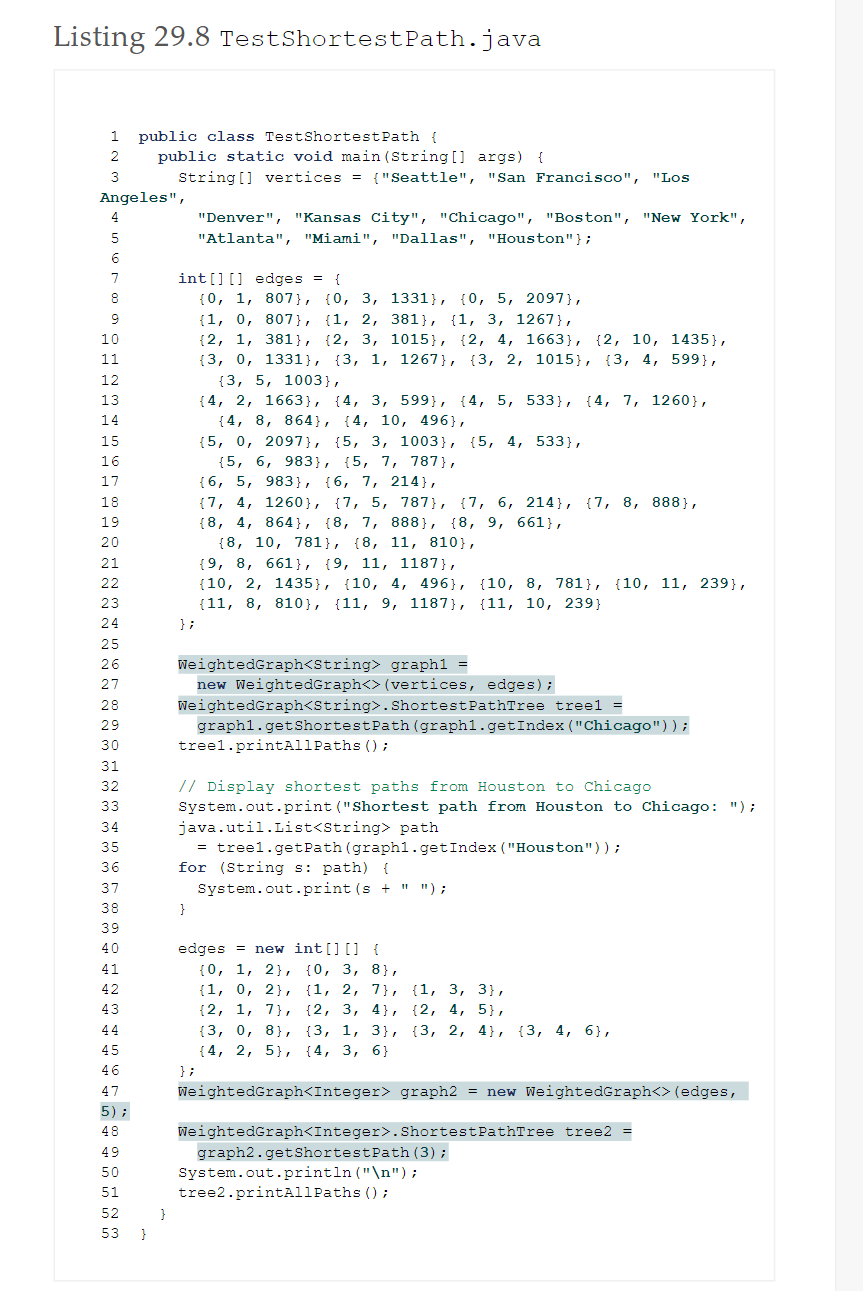 Listing 29.8 TestShortestPath.java

1 public class TestShortestPath {
2   public static void main(String[] args) {
3     String[] vertices = {"Seattle", "San Francisco", "Los Angeles",
4       "Denver", "Kansas City", "Chicago", "Boston", "New York",
5       "Atlanta", "Miami", "Dallas", "Houston"};
6
7     int[][] edges = {
8       {0, 1, 807}, {0, 3, 1331}, {0, 5, 2097},
9       {1, 0, 807}, {1, 2, 381}, {1, 3, 1267},
10      {2, 1, 381}, {2, 3, 1015}, {2, 4, 1663}, {2, 10, 1435},
11      {3, 0, 1331}, {3, 1, 1267}, {3, 2, 1015}, {3, 4, 599},
12        {3, 5, 1003},
13      {4, 2, 1663}, {4, 3, 599}, {4, 5, 533}, {4, 7, 1260},
14        {4, 8, 864}, {4, 10, 496},
15      {5, 0, 2097}, {5, 3, 1003}, {5, 4, 533},
16        {5, 6, 983}, {5, 7, 787},
17      {6, 5, 983}, {6, 7, 214},
18      {7, 4, 1260}, {7, 5, 787}, {7, 6, 214}, {7, 8, 888},
19      {8, 4, 864}, {8, 7, 888}, {8, 9, 661},
20        {8, 10, 781}, {8, 11, 810},
21      {9, 8, 661}, {9, 11, 1187},
22      {10, 2, 1435}, {10, 4, 496}, {10, 8, 781}, {10, 11, 239},
23      {11, 8, 810}, {11, 9, 1187}, {11, 10, 239}
24    };
25
26    WeightedGraph<String> graph1 =
27      new WeightedGraph<>(vertices, edges);
28    WeightedGraph<String>.ShortestPathTree tree1 =
29      graph1.getShortestPath(graph1.getIndex("Chicago"));
30    tree1.printAllPaths();
31
32    // Display shortest paths from Houston to Chicago
33    System.out.print("Shortest path from Houston to Chicago: ");
34    java.util.List<String> path
35      = tree1.getPath(graph1.getIndex("Houston"));
36    for (String s: path) {
37      System.out.print(s + " ");
38    }
39
40    edges = new int[][] {
41      {0, 1, 2}, {0, 3, 8},
42      {1, 0, 2}, {1, 2, 7}, {1, 3, 3},
43      {2, 1, 7}, {2, 3, 4}, {2, 4, 5},
44      {3, 0, 8}, {3, 1, 3}, {3, 2, 4}, {3, 4, 6},
45      {4, 2, 5}, {4, 3, 6}
46    };
47    WeightedGraph<Integer> graph2 = new WeightedGraph<>(edges, 5);
48    WeightedGraph<Integer>.ShortestPathTree tree2 =
49      graph2.getShortestPath(3);
50    System.out.println("\n");
51    tree2.printAllPaths();
52  }
53 }